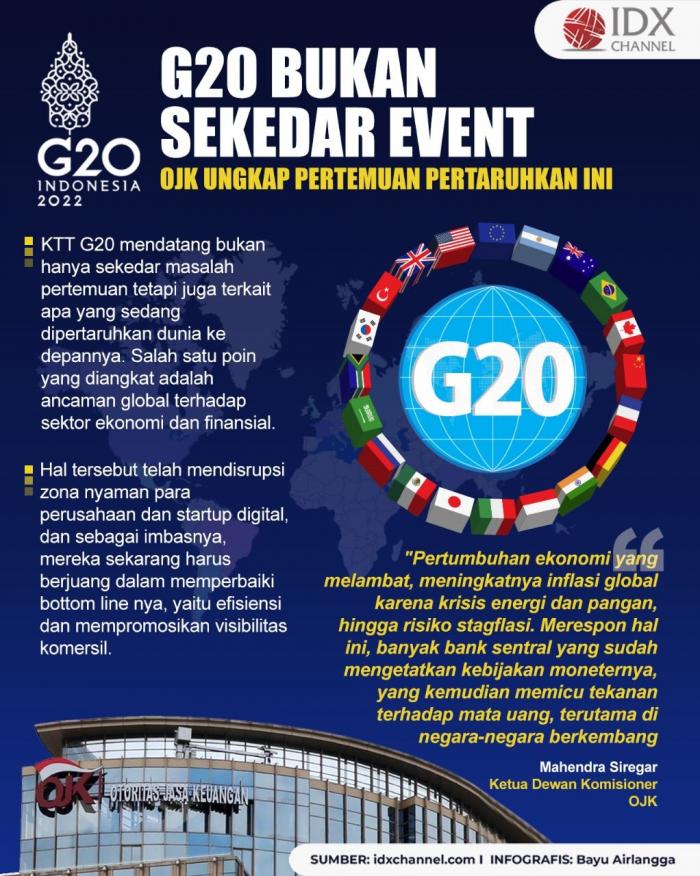 IDX CHANNEL

G20 INDONESIA 2022

G20 BUKAN SEKEDAR EVENT

OJK UNGKAP PERTEMUAN PERTARUHKAN INI

KTT G20 mendatang bukan hanya sekedar masalah pertemuan tetapi juga terkait apa yang sedang dipertaruhkan dunia ke depannya. Salah satu poin yang diangkat adalah ancaman global terhadap sektor ekonomi dan finansial.

Hal tersebut telah mendisrupsi zona nyaman para perusahaan dan startup digital, dan sebagai imbasnya, mereka sekarang harus berjuang dalam memperbaiki bottom line nya, yaitu efisiensi dan mempromosikan visibilitas komersil.

G20

"Pertumbuhan ekonomi yang melambat, meningkatnya inflasi global karena krisis energi dan pangan, hingga risiko stagflasi. Merespon hal ini, banyak bank sentral yang sudah mengetatkan kebijakan moneternya, yang kemudian memicu tekanan terhadap mata uang, terutama di negara-negara berkembang

Mahendra Siregar
Ketua Dewan Komisioner
OJK

OJK OTORITAS JASA KEUANGAN

SUMBER: idxchannel.com I INFOGRAFIS: Bayu Airlangga